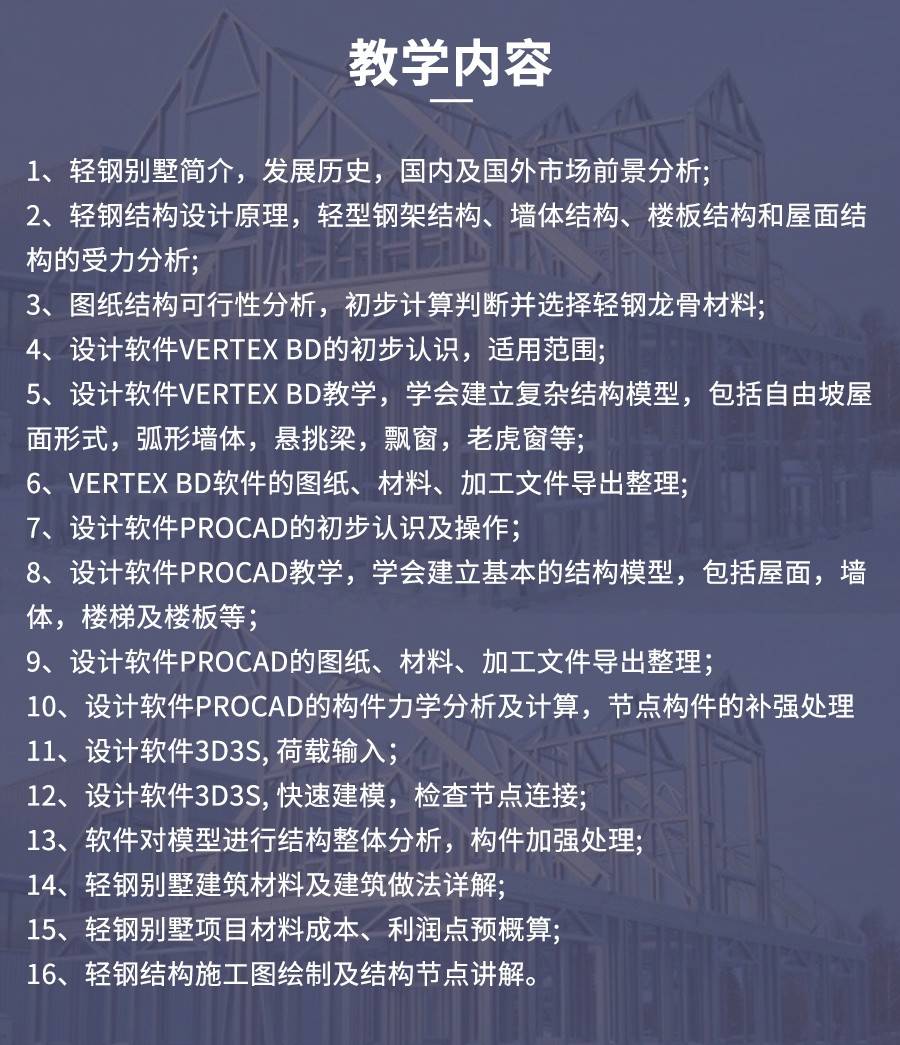 教学内容

1、轻钢别墅简介，发展历史，国内及国外市场前景分析;

2、轻钢结构设计原理，轻型钢架结构、墙体结构、楼板结构和屋面结构的受力分析;

3、图纸结构可行性分析，初步计算判断并选择轻钢龙骨材料;

4、设计软件VERTEX BD的初步认识，适用范围;

5、设计软件VERTEX BD教学，学会建立复杂结构模型，包括自由坡屋面形式，弧形墙体，悬挑梁，飘窗，老虎窗等;

6、VERTEX BD软件的图纸、材料、加工文件导出整理;

7、设计软件PROCAD的初步认识及操作；

8、设计软件PROCAD教学，学会建立基本的结构模型，包括屋面，墙体，楼梯及楼板等；

9、设计软件PROCAD的图纸、材料、加工文件导出整理；

10、设计软件PROCAD的构件力学分析及计算，节点构件的补强处理

11、设计软件3D3S, 荷载输入；

12、设计软件3D3S, 快速建模，检查节点连接;

13、软件对模型进行结构整体分析，构件加强处理;

14、轻钢别墅建筑材料及建筑做法详解;

15、轻钢别墅项目材料成本、利润点预概算;

16、轻钢结构施工图绘制及结构节点讲解。